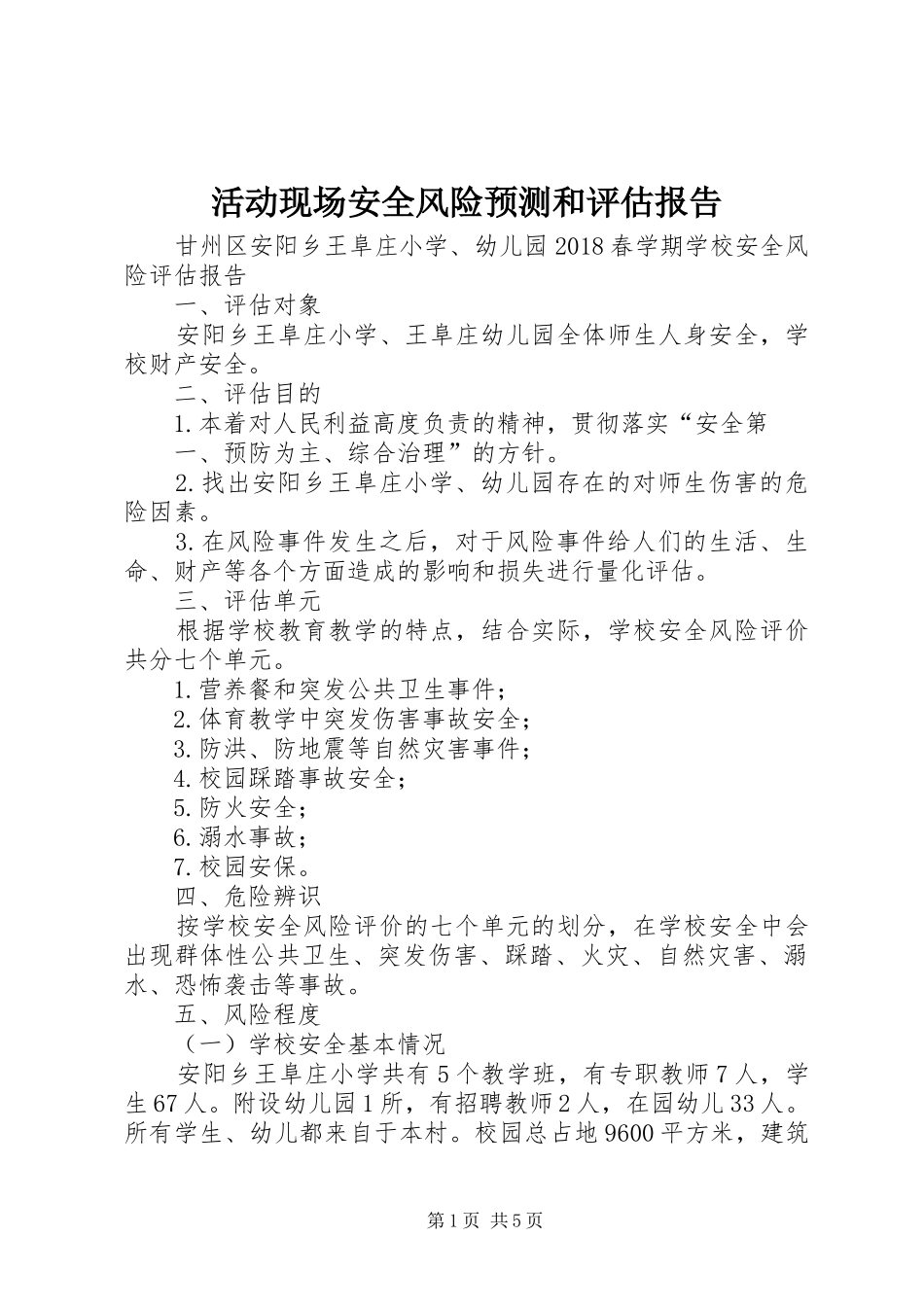 活动现场安全风险预测和评估报告

甘州区安阳乡王阜庄小学、幼儿园2018春学期学校安全风险评估报告

一、评估对象

安阳乡王阜庄小学、王阜庄幼儿园全体师生人身安全，学校财产安全。

二、评估目的

1.本着对人民利益高度负责的精神，贯彻落实“安全第

一、预防为主、综合治理”的方针。

2.找出安阳乡王阜庄小学、幼儿园存在的对师生伤害的危险因素。

3.在风险事件发生之后，对于风险事件给人们的生活、生命、财产等各个方面造成的影响和损失进行量化评估。

三、评估单元

根据学校教育教学的特点，结合实际，学校安全风险评价共分七个单元。

1.营养餐和突发公共卫生事件；

2.体育教学中突发伤害事故安全；

3.防洪、防地震等自然灾害事件；

4.校园踩踏事故安全；

5.防火安全；

6.溺水事故；

7.校园安保。

四、危险辨识

按学校安全风险评价的七个单元的划分，在学校安全中会出现群体性公共卫生、突发伤害、踩踏、火灾、自然灾害、溺水、恐怖袭击等事故。

五、风险程度

（一）学校安全基本情况

安阳乡王阜庄小学共有5个教学班，有专职教师7人，学生67人。附设幼儿园1所，有招聘教师2人，在园幼儿33人。所有学生、幼儿都来自于本村。校园总占地9600平方米，建筑

第1页 共5页